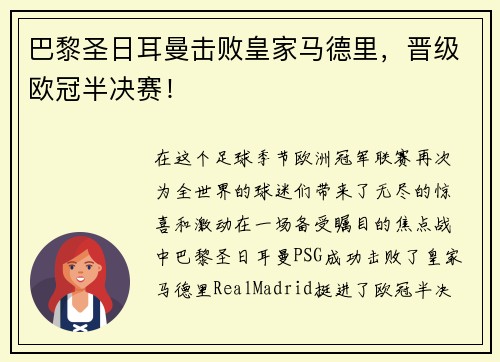 巴黎圣日耳曼击败皇家马德里，晋级欧冠半决赛！

在这个足球季节欧洲冠军联赛再次为全世界的球迷们带来了无尽的惊喜和激动在一场备受瞩目的焦点战中巴黎圣日耳曼PSG成功击败了皇家马德里RealMadrid挺进了欧冠半决